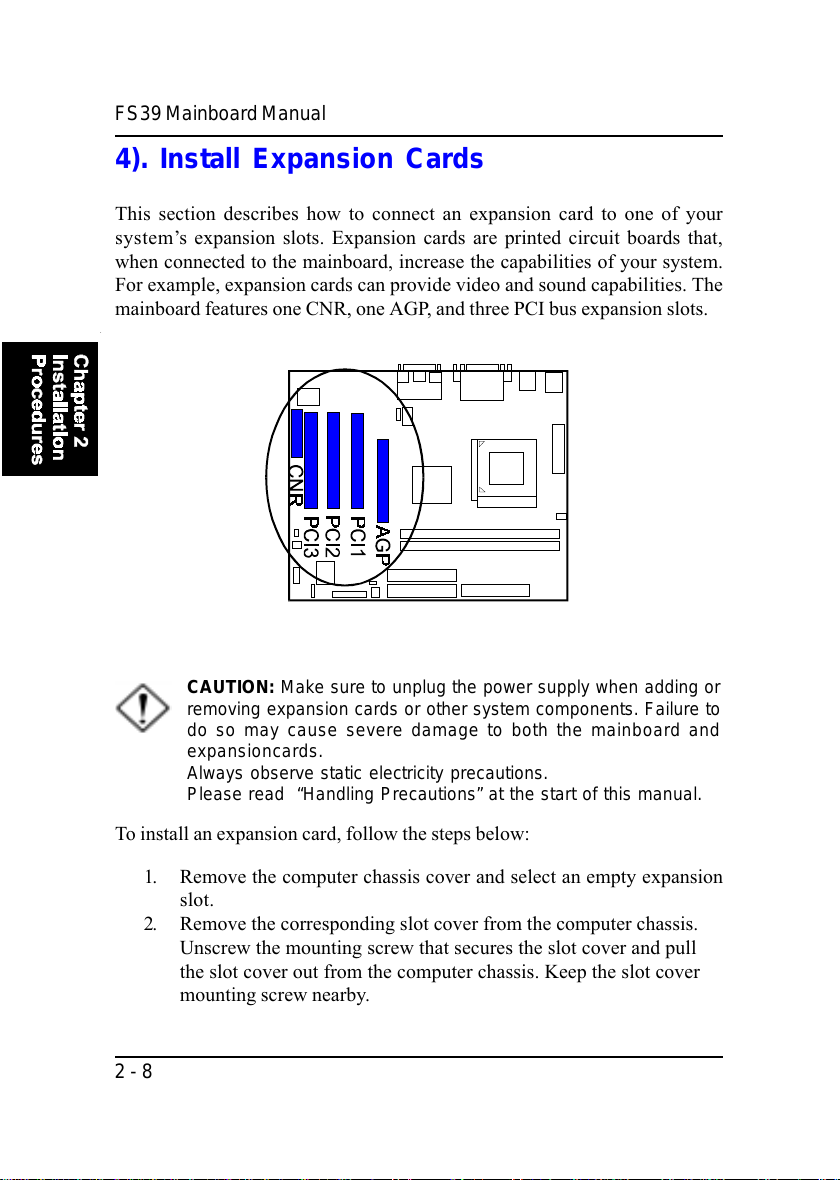 FS39 Mainboard Manual

4). Install Expansion Cards

This section describes how to connect an expansion card to one of your system's expansion slots. Expansion cards are printed circuit boards that, when connected to the mainboard, increase the capabilities of your system. For example, expansion cards can provide video and sound capabilities. The mainboard features one CNR, one AGP, and three PCI bus expansion slots.

Chapter 2 Installation Procedures

CNR PCI3 PCI2 PCI1 AGP

CAUTION: Make sure to unplug the power supply when adding or removing expansion cards or other system components. Failure to do so may cause severe damage to both the mainboard and expansioncards.
Always observe static electricity precautions.
Please read "Handling Precautions" at the start of this manual.

To install an expansion card, follow the steps below:

1. Remove the computer chassis cover and select an empty expansion slot.
2. Remove the corresponding slot cover from the computer chassis. Unscrew the mounting screw that secures the slot cover and pull the slot cover out from the computer chassis. Keep the slot cover mounting screw nearby.

2 - 8